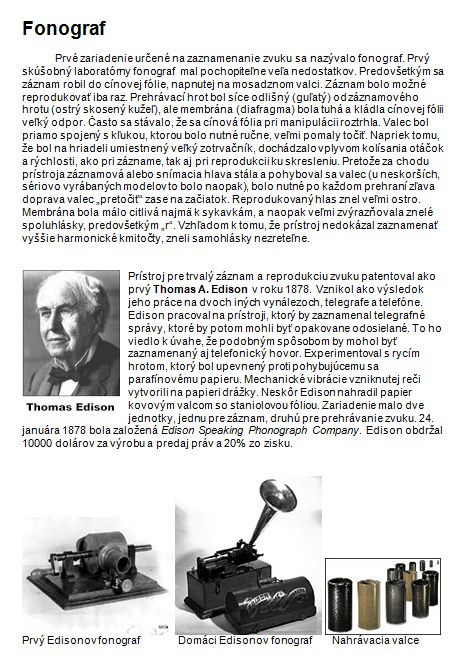 Fonograf

Prvé zariadenie určené na zaznamenanie zvuku sa nazývalo fonograf. Prvý skúšobný laboratórny fonograf mal pochopiteľne veľa nedostatkov. Predovšetkým sa záznam robil do cínovej fólie, napnutej na mosadznom valci. Záznam bolo možné reprodukovať iba raz. Prehrávací hrot bol síce odlišný (guľatý) od záznamového hrotu (ostrý skosený kužeľ), ale membrána (diafragma) bola tuhá a kládla cínovej fólii veľký odpor. Často sa stávalo, že sa cínová fólia pri manipulácii roztrhla. Valec bol priamo spojený s kľukou, ktorou bolo nutné ručne, veľmi pomaly točiť. Napriek tomu, že bol na hriadeli umiestnený veľký zotrvačník, dochádzalo vplyvom kolísania otáčok a rýchlosti, ako pri zázname, tak aj pri reprodukcii ku skresleniu. Pretože za chodu prístroja záznamová alebo snímacia hlava stála a pohyboval sa valec (u neskorších, sériovo vyrábaných modelov to bolo naopak), bolo nutné po každom prehraní zľava doprava valec „pretočiť" zase na začiatok. Reprodukovaný hlas znel veľmi ostro. Membrána bola málo citlivá najmä k sykavkám, a naopak veľmi zvýrazňovala znelé spoluhlásky, predovšetkým „r". Vzhľadom k tomu, že prístroj nedokázal zaznamenať vyššie harmonické kmitočty, zneli samohlásky nezreteľne.

Thomas Edison

Prístroj pre trvalý záznam a reprodukciu zvuku patentoval ako prvý Thomas A. Edison v roku 1878. Vznikol ako výsledok jeho práce na dvoch iných vynálezoch, telegrafe a telefóne. Edison pracoval na prístroji, ktorý by zaznamenal telegrafné správy, ktoré by potom mohli byť opakovane odosielané. To ho viedlo k úvahe, že podobným spôsobom by mohol byť zaznamenaný aj telefonický hovor. Experimentoval s rycím hrotom, ktorý bol upevnený proti pohybujúcemu sa parafínovému papieru. Mechanické vibrácie vzniknutej reči vytvorili na papieri drážky. Neskôr Edison nahradil papier kovovým valcom so staniolovou fóliou. Zariadenie malo dve jednotky, jednu pre záznam, druhú pre prehrávanie zvuku. 24. januára 1878 bola založená Edison Speaking Phonograph Company. Edison obdržal 10000 dolárov za výrobu a predaj práv a 20% zo zisku.

Prvý Edisonov fonograf

Domáci Edisonov fonograf

Nahrávacia valce